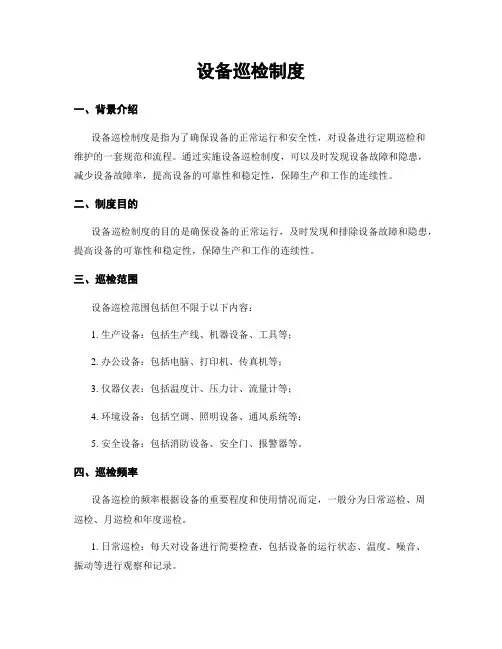 设备巡检制度

一、背景介绍

设备巡检制度是指为了确保设备的正常运行和安全性，对设备进行定期巡检和维护的一套规范和流程。通过实施设备巡检制度，可以及时发现设备故障和隐患，减少设备故障率，提高设备的可靠性和稳定性，保障生产和工作的连续性。

二、制度目的

设备巡检制度的目的是确保设备的正常运行，及时发现和排除设备故障和隐患，提高设备的可靠性和稳定性，保障生产和工作的连续性。

三、巡检范围

设备巡检范围包括但不限于以下内容：

1. 生产设备：包括生产线、机器设备、工具等；

2. 办公设备：包括电脑、打印机、传真机等；

3. 仪器仪表：包括温度计、压力计、流量计等；

4. 环境设备：包括空调、照明设备、通风系统等；

5. 安全设备：包括消防设备、安全门、报警器等。

四、巡检频率

设备巡检的频率根据设备的重要程度和使用情况而定，一般分为日常巡检、周巡检、月巡检和年度巡检。

1. 日常巡检：每天对设备进行简要检查，包括设备的运行状态、温度、噪音、振动等进行观察和记录。